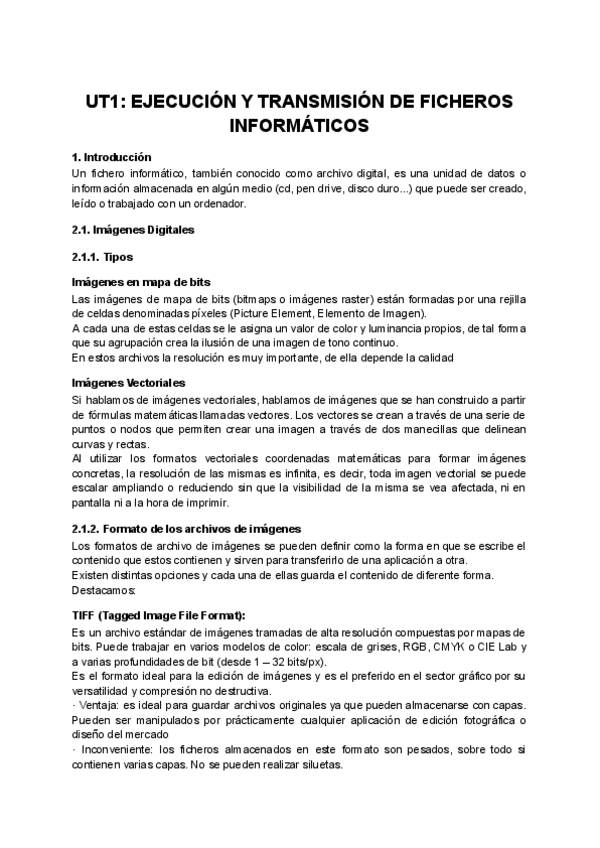 UT1: EJECUCIÓN Y TRANSMISIÓN DE FICHEROS INFORMÁTICOS

1. Introducción
Un fichero informático, también conocido como archivo digital, es una unidad de datos o información almacenada en algún medio (cd, pen drive, disco duro...) que puede ser creado, leído o trabajado con un ordenador.

2.1. Imágenes Digitales

2.1.1. Tipos

Imágenes en mapa de bits
Las imágenes de mapa de bits (bitmaps o imágenes raster) están formadas por una rejilla de celdas denominadas píxeles (Picture Element, Elemento de Imagen).
A cada una de estas celdas se le asigna un valor de color y luminancia propios, de tal forma que su agrupación crea la ilusión de una imagen de tono continuo.
En estos archivos la resolución es muy importante, de ella depende la calidad

Imágenes Vectoriales
Si hablamos de imágenes vectoriales, hablamos de imágenes que se han construido a partir de fórmulas matemáticas llamadas vectores. Los vectores se crean a través de una serie de puntos o nodos que permiten crear una imagen a través de dos manecillas que delinean curvas y rectas.
Al utilizar los formatos vectoriales coordenadas matemáticas para formar imágenes concretas, la resolución de las mismas es infinita, es decir, toda imagen vectorial se puede escalar ampliando o reduciendo sin que la visibilidad de la misma se vea afectada, ni en pantalla ni a la hora de imprimir.

2.1.2. Formato de los archivos de imágenes
Los formatos de archivo de imágenes se pueden definir como la forma en que se escribe el contenido que estos contienen y sirven para transferirlo de una aplicación a otra.
Existen distintas opciones y cada una de ellas guarda el contenido de diferente forma.
Destacamos:

TIFF (Tagged Image File Format):
Es un archivo estándar de imágenes tramadas de alta resolución compuestas por mapas de bits. Puede trabajar en varios modelos de color: escala de grises, RGB, CMYK o CIE Lab y a varias profundidades de bit (desde 1 – 32 bits/px).
Es el formato ideal para la edición de imágenes y es el preferido en el sector gráfico por su versatilidad y compresión no destructiva.
· Ventaja: es ideal para guardar archivos originales ya que pueden almacenarse con capas. Pueden ser manipulados por prácticamente cualquier aplicación de edición fotográfica o diseño del mercado
· Inconveniente: los ficheros almacenados en este formato son pesados, sobre todo si contienen varias capas. No se pueden realizar siluetas.